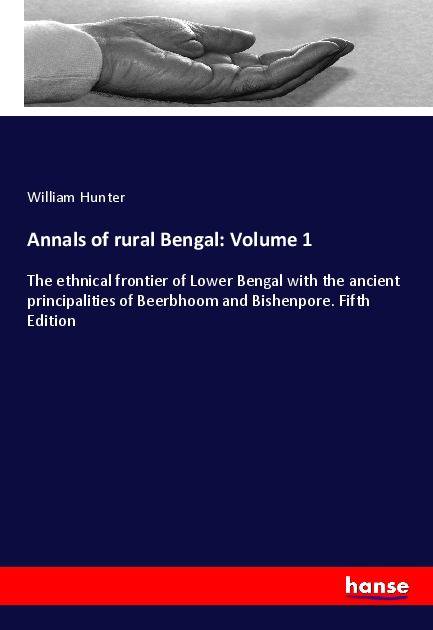 William Hunter

Annals of rural Bengal: Volume 1

The ethnical frontier of Lower Bengal with the ancient principalities of Beerbhoom and Bishenpore. Fifth Edition

hanse